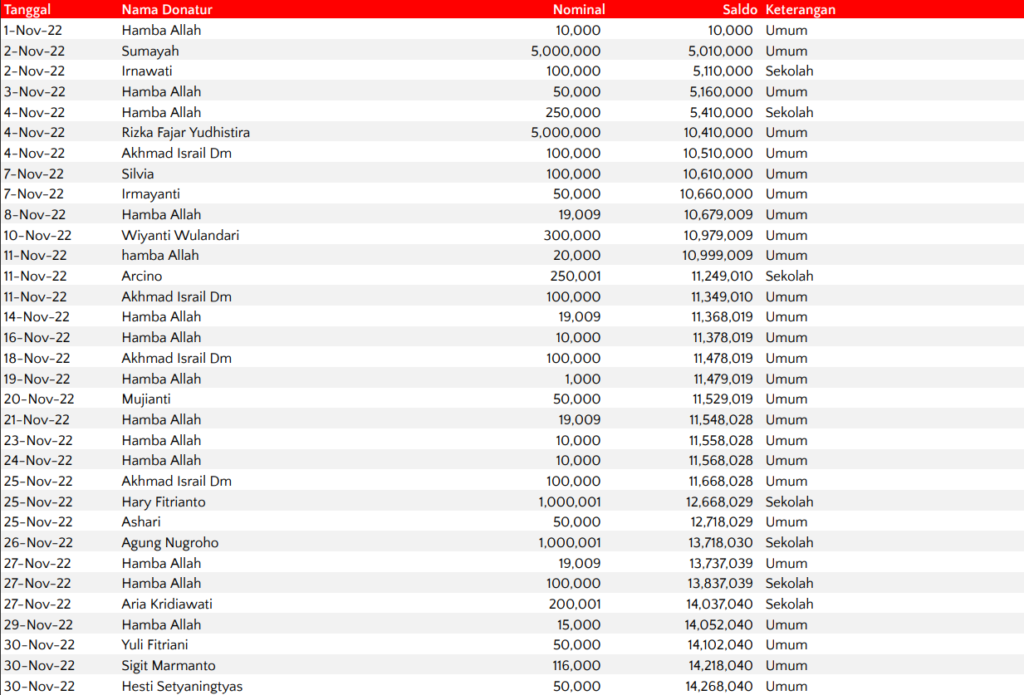 | Tanggal | Nama Donatur | Nominal | Saldo | Keterangan |
|---|---|---|---|---|
| 1-Nov-22 | Hamba Allah | 10,000 | 10,000 | Umum |
| 2-Nov-22 | Sumayah | 5,000,000 | 5,010,000 | Umum |
| 2-Nov-22 | Irnawati | 100,000 | 5,110,000 | Sekolah |
| 3-Nov-22 | Hamba Allah | 50,000 | 5,160,000 | Umum |
| 4-Nov-22 | Hamba Allah | 250,000 | 5,410,000 | Sekolah |
| 4-Nov-22 | Rizka Fajar Yudhistira | 5,000,000 | 10,410,000 | Umum |
| 4-Nov-22 | Akhmad Israil Dm | 100,000 | 10,510,000 | Umum |
| 7-Nov-22 | Silvia | 100,000 | 10,610,000 | Umum |
| 7-Nov-22 | Irmayanti | 50,000 | 10,660,000 | Umum |
| 8-Nov-22 | Hamba Allah | 19,009 | 10,679,009 | Umum |
| 10-Nov-22 | Wiyanti Wulandari | 300,000 | 10,979,009 | Umum |
| 11-Nov-22 | hamba Allah | 20,000 | 10,999,009 | Umum |
| 11-Nov-22 | Arcino | 250,001 | 11,249,010 | Sekolah |
| 11-Nov-22 | Akhmad Israil Dm | 100,000 | 11,349,010 | Umum |
| 14-Nov-22 | Hamba Allah | 19,009 | 11,368,019 | Umum |
| 16-Nov-22 | Hamba Allah | 10,000 | 11,378,019 | Umum |
| 18-Nov-22 | Akhmad Israil Dm | 100,000 | 11,478,019 | Umum |
| 19-Nov-22 | Hamba Allah | 1,000 | 11,479,019 | Umum |
| 20-Nov-22 | Mujianti | 50,000 | 11,529,019 | Umum |
| 21-Nov-22 | Hamba Allah | 19,009 | 11,548,028 | Umum |
| 23-Nov-22 | Hamba Allah | 10,000 | 11,558,028 | Umum |
| 24-Nov-22 | Hamba Allah | 10,000 | 11,568,028 | Umum |
| 25-Nov-22 | Akhmad Israil Dm | 100,000 | 11,668,028 | Umum |
| 25-Nov-22 | Hary Fitrianto | 1,000,001 | 12,668,029 | Sekolah |
| 25-Nov-22 | Ashari | 50,000 | 12,718,029 | Umum |
| 26-Nov-22 | Agung Nugroho | 1,000,001 | 13,718,030 | Sekolah |
| 27-Nov-22 | Hamba Allah | 19,009 | 13,737,039 | Umum |
| 27-Nov-22 | Hamba Allah | 100,000 | 13,837,039 | Sekolah |
| 27-Nov-22 | Aria Kridiawati | 200,001 | 14,037,040 | Sekolah |
| 29-Nov-22 | Hamba Allah | 15,000 | 14,052,040 | Umum |
| 30-Nov-22 | Yuli Fitriani | 50,000 | 14,102,040 | Umum |
| 30-Nov-22 | Sigit Marmanto | 116,000 | 14,218,040 | Umum |
| 30-Nov-22 | Hesti Setyaningtyas | 50,000 | 14,268,040 | Umum |